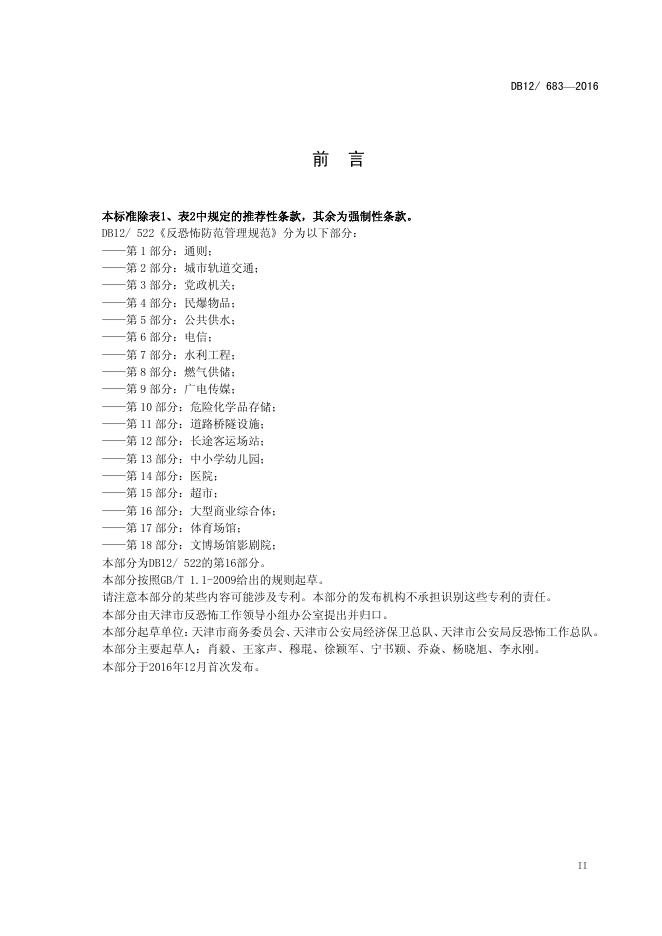 DB12/ 683—2016

前　言

本标准除表1、表2中规定的推荐性条款，其余为强制性条款。

DB12/ 522《反恐怖防范管理规范》分为以下部分：
——第 1 部分：通则；
——第 2 部分：城市轨道交通；
——第 3 部分：党政机关；
——第 4 部分：民爆物品；
——第 5 部分：公共供水；
——第 6 部分：电信；
——第 7 部分：水利工程；
——第 8 部分：燃气供储；
——第 9 部分：广电传媒；
——第 10 部分：危险化学品存储；
——第 11 部分：道路桥隧设施；
——第 12 部分：长途客运场站；
——第 13 部分：中小学幼儿园；
——第 14 部分：医院；
——第 15 部分：超市；
——第 16 部分：大型商业综合体；
——第 17 部分：体育场馆；
——第 18 部分：文博场馆影剧院；

本部分为DB12/ 522的第16部分。

本部分按照GB/T 1.1-2009给出的规则起草。

请注意本部分的某些内容可能涉及专利。本部分的发布机构不承担识别这些专利的责任。

本部分由天津市反恐怖工作领导小组办公室提出并归口。

本部分起草单位：天津市商务委员会、天津市公安局经济保卫总队、天津市公安局反恐怖工作总队。

本部分主要起草人：肖毅、王家声、穆琨、徐颖军、宁书颖、乔淼、杨晓旭、李永刚。

本部分于2016年12月首次发布。

II